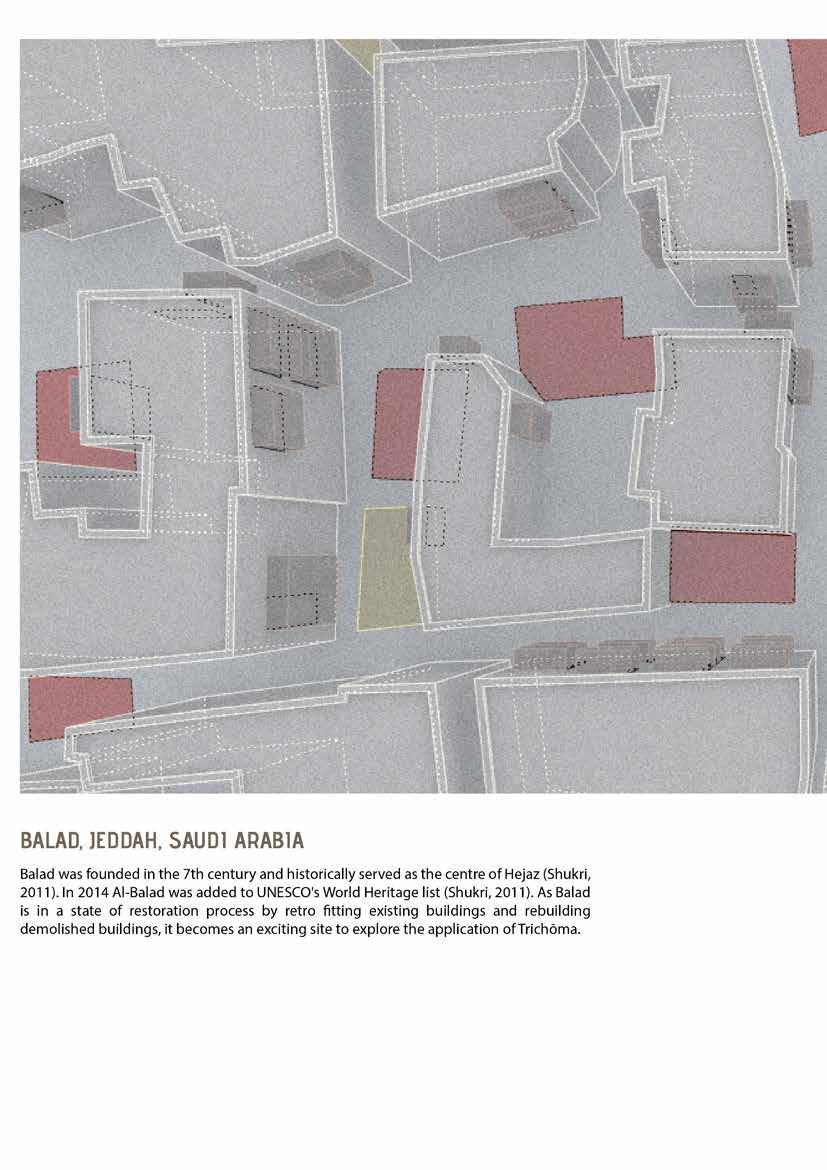 BALAD, JEDDAH, SAUDI ARABIA

Balad was founded in the 7th century and historically served as the centre of Hejaz (Shukri, 2011). In 2014 Al-Balad was added to UNESCO's World Heritage list (Shukri, 2011). As Balad is in a state of restoration process by retro fitting existing buildings and rebuilding demolished buildings, it becomes an exciting site to explore the application of Trichōma.